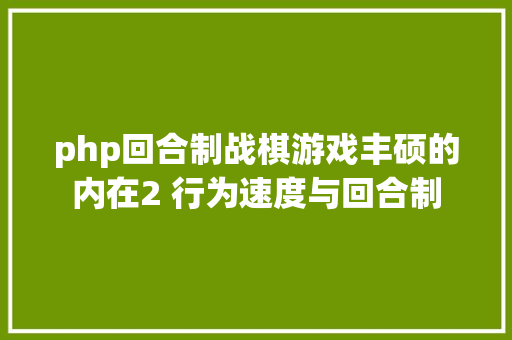 php回合制战棋游戏丰硕的内在2 行为速度与回合制